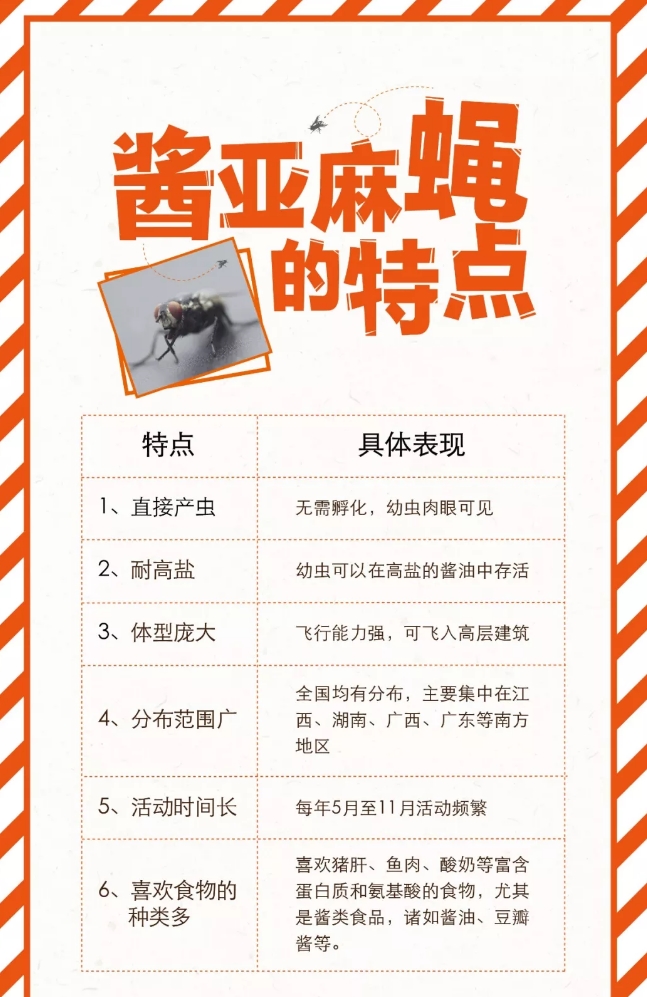 酱亚麻蝇的特点

| 特点 | 具体表现 |
|---|---|
| 1、直接产虫 | 无需孵化，幼虫肉眼可见 |
| 2、耐高盐 | 幼虫可以在高盐的酱油中存活 |
| 3、体型庞大 | 飞行能力强，可飞入高层建筑 |
| 4、分布范围广 | 全国均有分布，主要集中在江西、湖南、广西、广东等南方地区 |
| 5、活动时间长 | 每年5月至11月活动频繁 |
| 6、喜欢食物的种类多 | 喜欢猪肝、鱼肉、酸奶等富含蛋白质和氨基酸的食物，尤其是酱类食品，诸如酱油、豆瓣酱等。 |